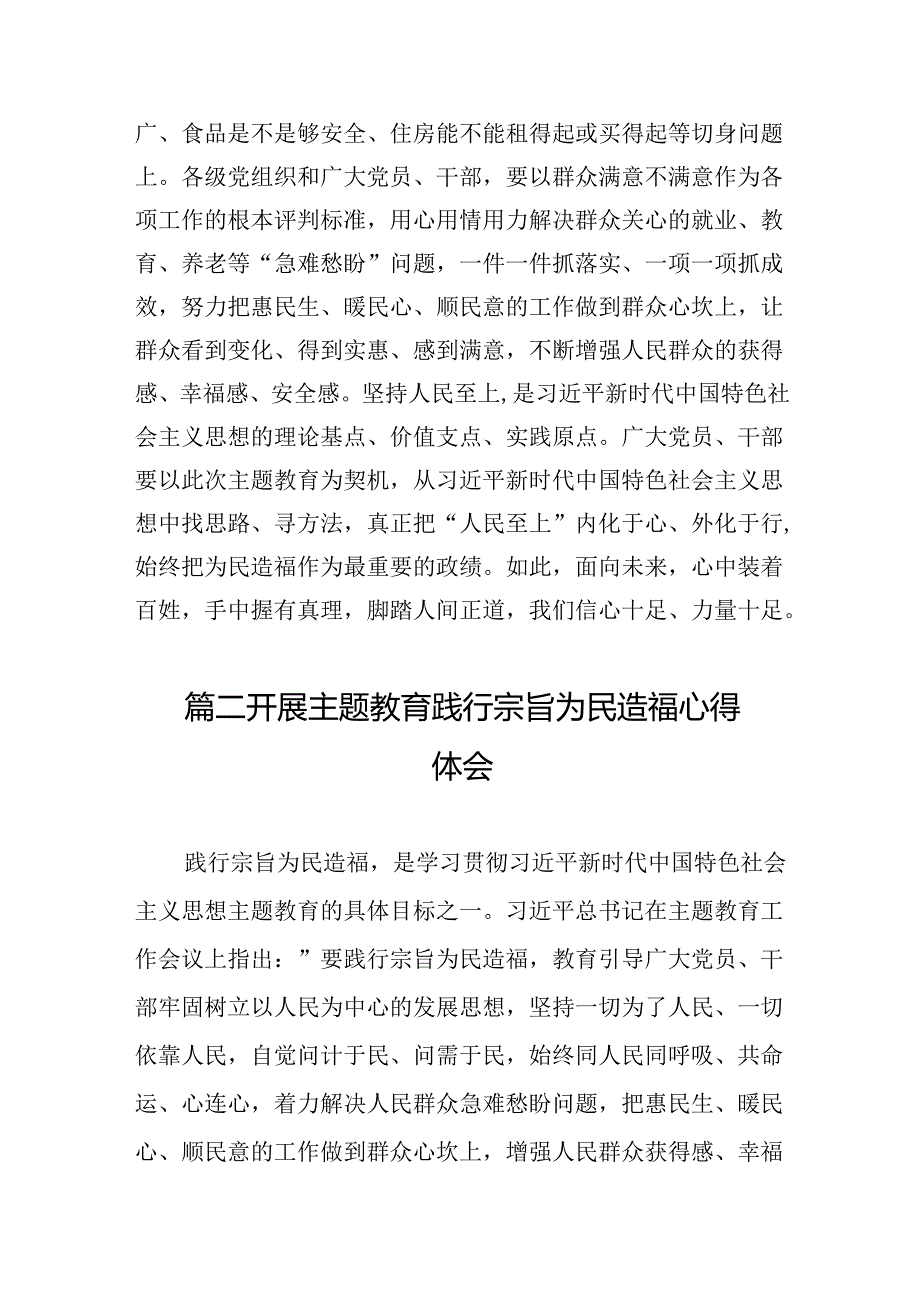 广、食品是不是够安全、住房能不能租得起或买得起等切身问题上。各级党组织和广大党员、干部，要以群众满意不满意作为各项工作的根本评判标准，用心用情用力解决群众关心的就业、教育、养老等“急难愁盼”问题，一件一件抓落实、一项一项抓成效，努力把惠民生、暖民心、顺民意的工作做到群众心坎上，让群众看到变化、得到实惠、感到满意，不断增强人民群众的获得感、幸福感、安全感。坚持人民至上，是习近平新时代中国特色社会主义思想的理论基点、价值支点、实践原点。广大党员、干部要以此次主题教育为契机，从习近平新时代中国特色社会主义思想中找思路、寻方法，真正把“人民至上”内化于心、外化于行，始终把为民造福作为最重要的政绩。如此，面向未来，心中装着百姓，手中握有真理，脚踏人间正道，我们信心十足、力量十足。

篇二开展主题教育践行宗旨为民造福心得体会

践行宗旨为民造福，是学习贯彻习近平新时代中国特色社会主义思想主题教育的具体目标之一。习近平总书记在主题教育工作会议上指出：”要践行宗旨为民造福，教育引导广大党员、干部牢固树立以人民为中心的发展思想，坚持一切为了人民、一切依靠人民，自觉问计于民、问需于民，始终同人民同呼吸、共命运、心连心，着力解决人民群众急难愁盼问题，把惠民生、暖民心、顺民意的工作做到群众心坎上，增强人民群众获得感、幸福